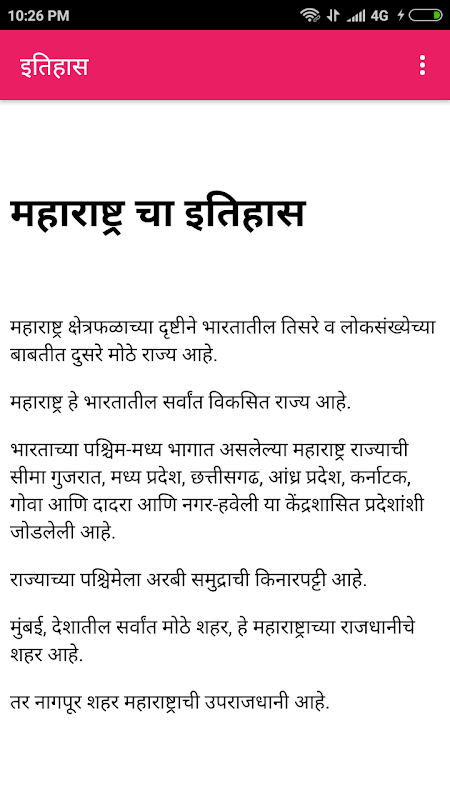 10:26 PM

4G

इतिहास

महाराष्ट्र चा इतिहास

महाराष्ट्र क्षेत्रफळाच्या दृष्टीने भारतातील तिसरे व लोकसंख्येच्या बाबतीत दुसरे मोठे राज्य आहे.

महाराष्ट्र हे भारतातील सर्वांत विकसित राज्य आहे.

भारताच्या पश्चिम-मध्य भागात असलेल्या महाराष्ट्र राज्याची सीमा गुजरात, मध्य प्रदेश, छत्तीसगढ, आंध्र प्रदेश, कर्नाटक, गोवा आणि दादरा आणि नगर-हवेली या केंद्रशासित प्रदेशांशी जोडलेली आहे.

राज्याच्या पश्चिमेला अरबी समुद्राची किनारपट्टी आहे.

मुंबई, देशातील सर्वांत मोठे शहर, हे महाराष्ट्राच्या राजधानीचे शहर आहे.

तर नागपूर शहर महाराष्ट्राची उपराजधानी आहे.